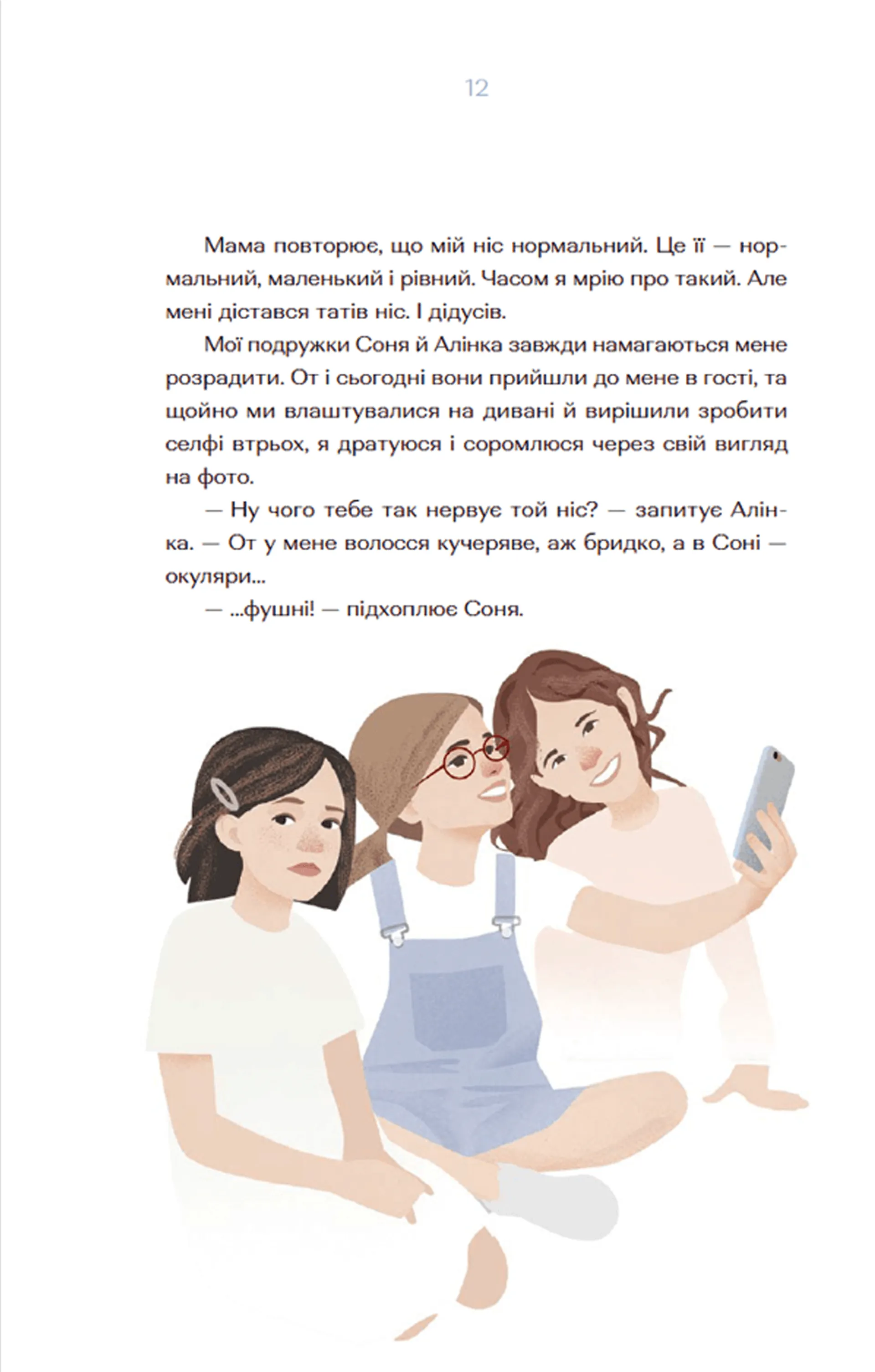 12

Мама повторює, що мій ніс нормальний. Це її — нормальний, маленький і рівний. Часом я мрію про такий. Але мені дістався татів ніс. І дідусів.

Мої подружки Соня й Алінка завжди намагаються мене розрадити. От і сьогодні вони прийшли до мене в гості, та щойно ми влаштувалися на дивані й вирішили зробити селфі втрьох, я дратуюся і соромлюся через свій вигляд на фото.

— Ну чого тебе так нервує той ніс? — запитує Алінка. — От у мене волосся кучеряве, аж бридко, а в Соні — окуляри...

— ...фушні! — підхоплює Соня.